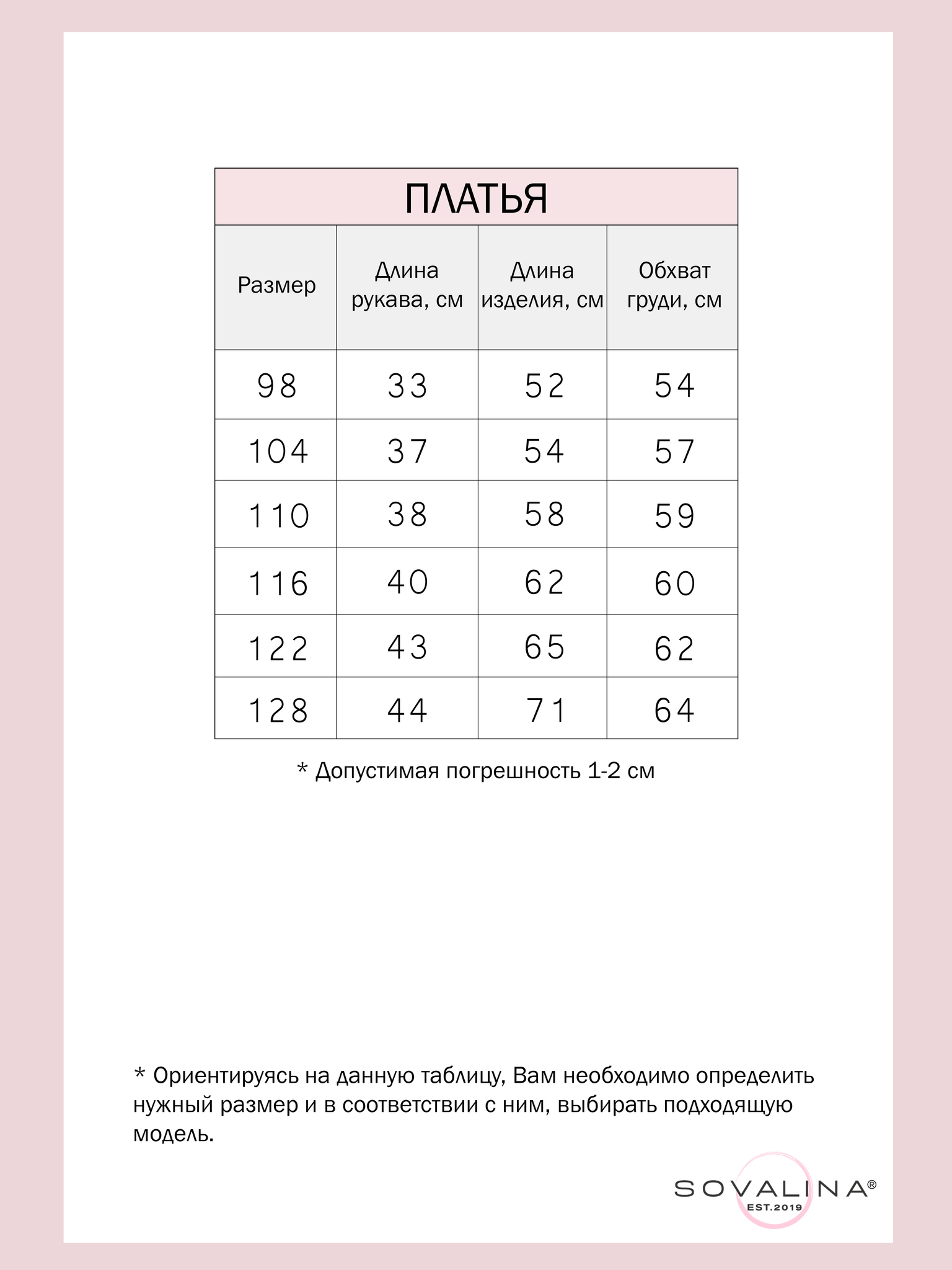 ПЛАТЬЯ

| Размер | Длина рукава, см | Длина изделия, см | Обхват груди, см |
|---|---|---|---|
| 98 | 33 | 52 | 54 |
| 104 | 37 | 54 | 57 |
| 110 | 38 | 58 | 59 |
| 116 | 40 | 62 | 60 |
| 122 | 43 | 65 | 62 |
| 128 | 44 | 71 | 64 |

* Допустимая погрешность 1-2 см

* Ориентируясь на данную таблицу, Вам необходимо определить нужный размер и в соответствии с ним, выбирать подходящую модель.

SOVALINA®
EST.2019